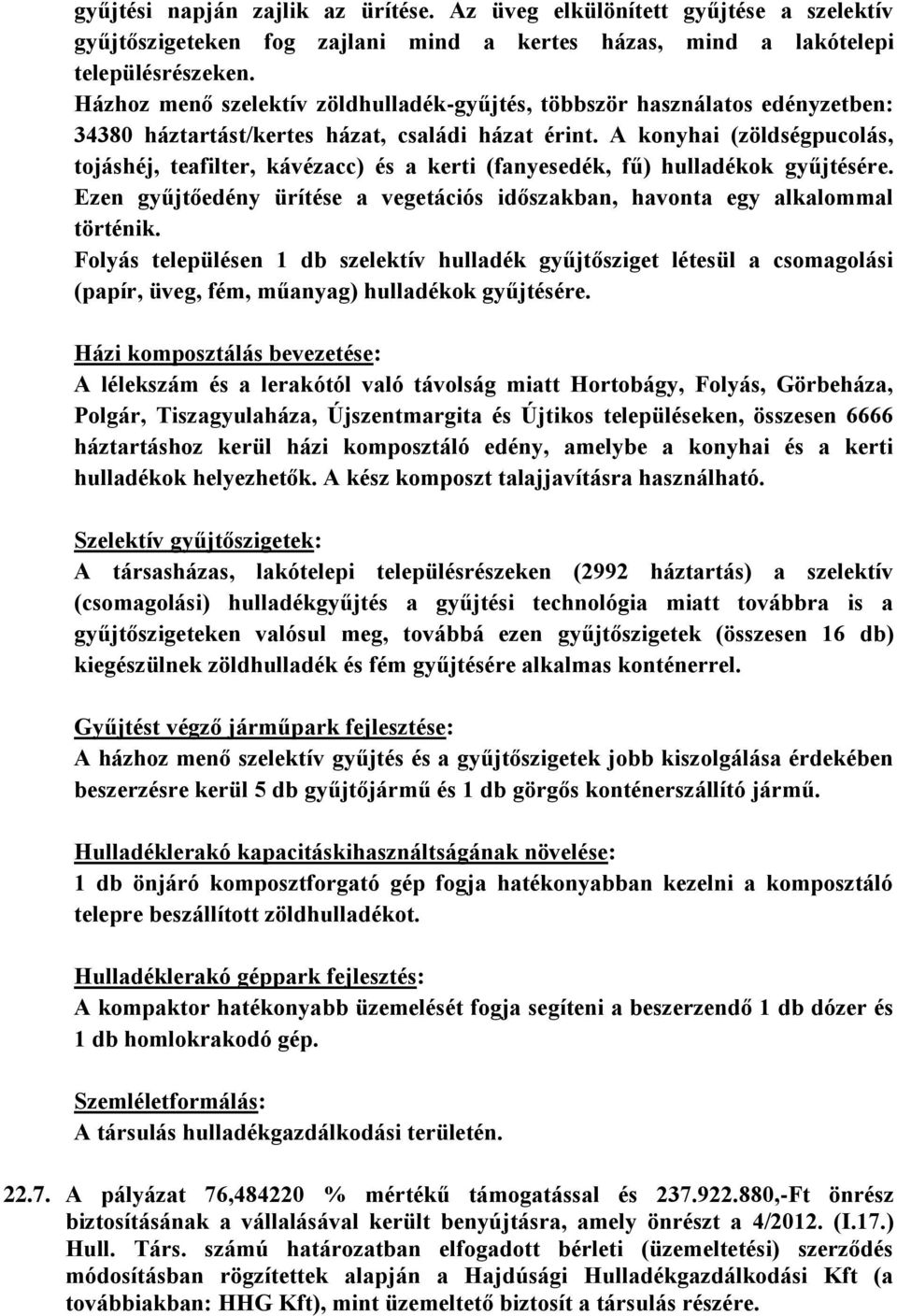 gyűjtési napján zajlik az ürítése. Az üveg elkülönített gyűjtése a szelektív gyűjtőszigeteken fog zajlani mind a kertes házas, mind a lakótelepi településrészeken.
Házhoz menő szelektív zöldhulladék-gyűjtés, többször használatos edényzetben: 34380 háztartást/kertes házat, családi házat érint. A konyhai (zöldségpucolás, tojáshéj, teafilter, kávézacc) és a kerti (fanyesedék, fű) hulladékok gyűjtésére. Ezen gyűjtőedény ürítése a vegetációs időszakban, havonta egy alkalommal történik.
Folyás településen 1 db szelektív hulladék gyűjtősziget létesül a csomagolási (papír, üveg, fém, műanyag) hulladékok gyűjtésére.

Házi komposztálás bevezetése:
A lélekszám és a lerakótól való távolság miatt Hortobágy, Folyás, Görbeháza, Polgár, Tiszagyulaháza, Újszentmargita és Újtikos településeken, összesen 6666 háztartáshoz kerül házi komposztáló edény, amelybe a konyhai és a kerti hulladékok helyezhetők. A kész komposzt talajjavításra használható.

Szelektív gyűjtőszigetek:
A társasházas, lakótelepi településrészeken (2992 háztartás) a szelektív (csomagolási) hulladékgyűjtés a gyűjtési technológia miatt továbbra is a gyűjtőszigeteken valósul meg, továbbá ezen gyűjtőszigetek (összesen 16 db) kiegészülnek zöldhulladék és fém gyűjtésére alkalmas konténerrel.

Gyűjtést végző járműpark fejlesztése:
A házhoz menő szelektív gyűjtés és a gyűjtőszigetek jobb kiszolgálása érdekében beszerzésre kerül 5 db gyűjtőjármű és 1 db görgős konténerszállító jármű.

Hulladéklerakó kapacitáskihasználtságának növelése:
1 db önjáró komposztforgató gép fogja hatékonyabban kezelni a komposztáló telepre beszállított zöldhulladékot.

Hulladéklerakó géppark fejlesztés:
A kompaktor hatékonyabb üzemelését fogja segíteni a beszerzendő 1 db dózer és 1 db homlokrakodó gép.

Szemléletformálás:
A társulás hulladékgazdálkodási területén.

22.7. A pályázat 76,484220 % mértékű támogatással és 237.922.880,-Ft önrész biztosításának a vállalásával került benyújtásra, amely önrészt a 4/2012. (I.17.) Hull. Társ. számú határozatban elfogadott bérleti (üzemeltetési) szerződés módosításban rögzítettek alapján a Hajdúsági Hulladékgazdálkodási Kft (a továbbiakban: HHG Kft), mint üzemeltető biztosít a társulás részére.